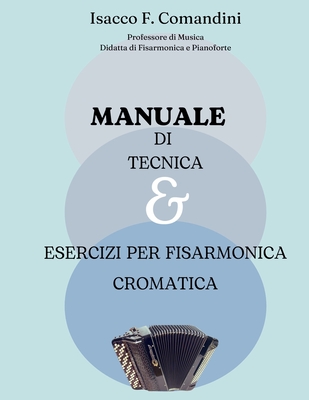 Isacco F. Comandini

Professore di Musica
Didatta di Fisarmonica e Pianoforte

MANUALE
DI
TECNICA
&
ESERCIZI PER FISARMONICA
CROMATICA